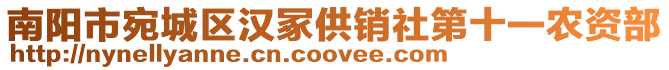 南阳市宛城区汉冢供销社第十一农资部
http://nynellyanne.cn.coovee.com